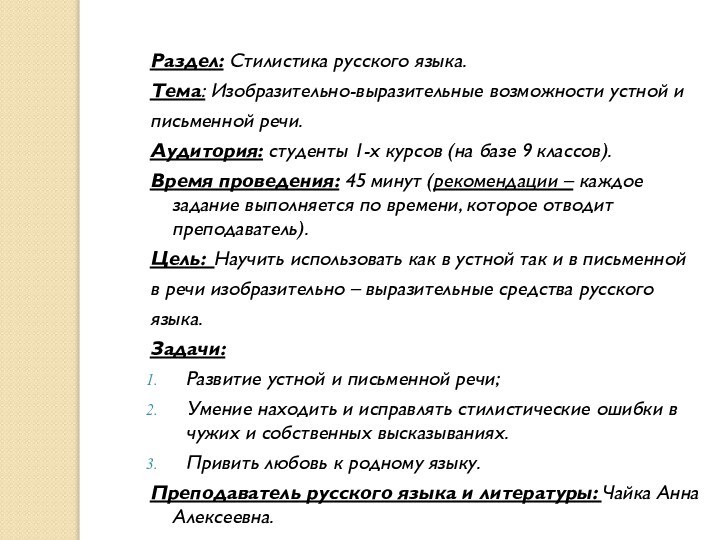 Раздел: Стилистика русского языка.

Тема: Изобразительно-выразительные возможности устной и письменной речи.

Аудитория: студенты 1-х курсов (на базе 9 классов).

Время проведения: 45 минут (рекомендации – каждое задание выполняется по времени, которое отводит преподаватель).

Цель: Научить использовать как в устной так и в письменной в речи изобразительно – выразительные средства русского языка.

Задачи:

1. Развитие устной и письменной речи;
2. Умение находить и исправлять стилистические ошибки в чужих и собственных высказываниях.
3. Привить любовь к родному языку.

Преподаватель русского языка и литературы: Чайка Анна Алексеевна.